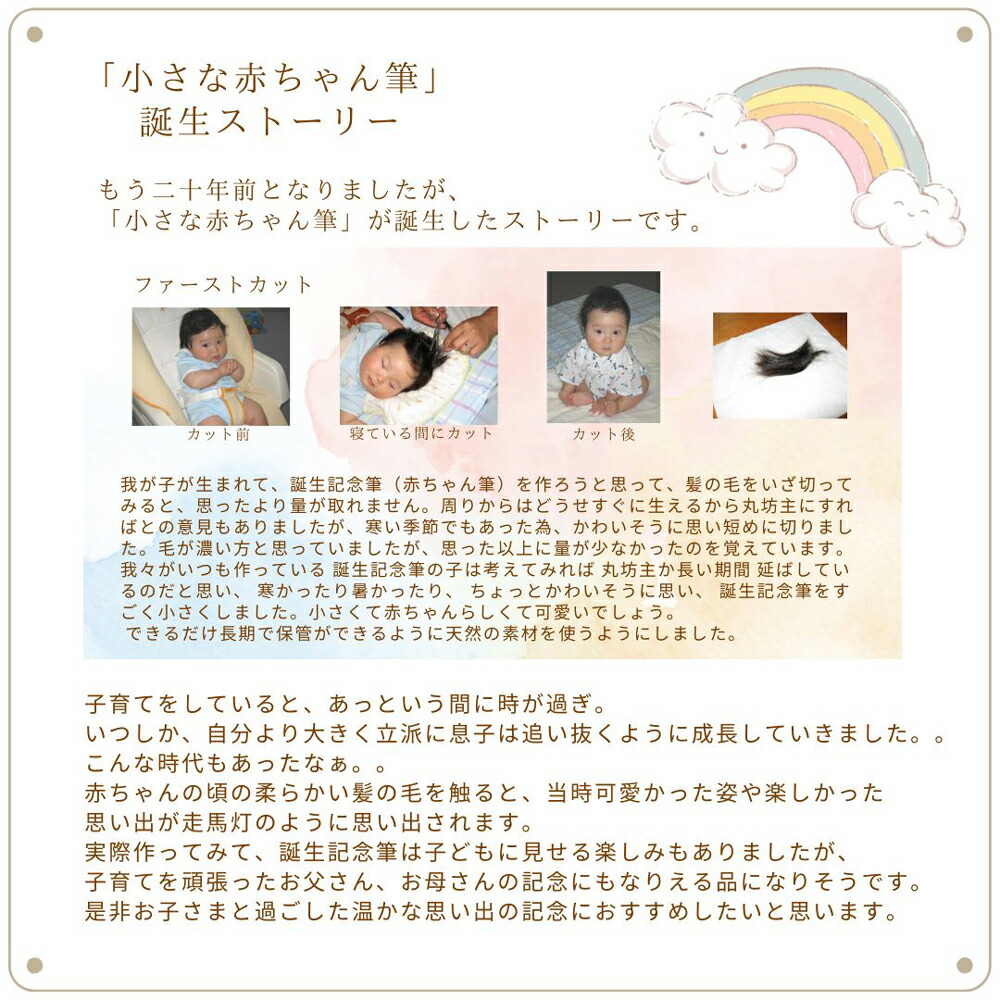 「小さな赤ちゃん筆」
誕生ストーリー

もう二十年前となりましたが、
「小さな赤ちゃん筆」が誕生したストーリーです。

ファーストカット

カット前

寝ている間にカット

カット後

我が子が生まれて、誕生記念筆（赤ちゃん筆）を作ろうと思って、髪の毛をいざ切ってみると、思ったより量が取れません。周りからはどうせすぐに生えるから丸坊主にすればとの意見もありましたが、寒い季節でもあった為、かわいそうに思い短めに切りました。毛が濃い方と思っていましたが、思った以上に量が少なかったのを覚えています。我々がいつも作っている 誕生記念筆の子は考えてみれば 丸坊主か長い期間 延ばしているのだと思い、 寒かったり暑かったり、 ちょっとかわいそうに思い、 誕生記念筆をすごく小さくしました。小さくて赤ちゃんらしくて可愛いでしょう。
できるだけ長期で保管ができるように天然の素材を使うようにしました。

子育てをしていると、あっという間に時が過ぎ。
いつしか、自分より大きく立派に息子は追い抜くように成長していきました。。
こんな時代もあったなぁ。。
赤ちゃんの頃の柔らかい髪の毛を触ると、当時可愛かった姿や楽しかった
思い出が走馬灯のように思い出されます。
実際作ってみて、誕生記念筆は子どもに見せる楽しみもありましたが、
子育てを頑張ったお父さん、お母さんの記念にもなりえる品になりそうです。
是非お子さまと過ごした温かな思い出の記念におすすめしたいと思います。